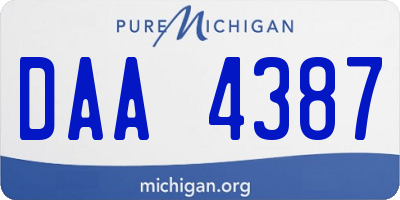 PURE MICHIGAN

DAA 4387

michigan.org